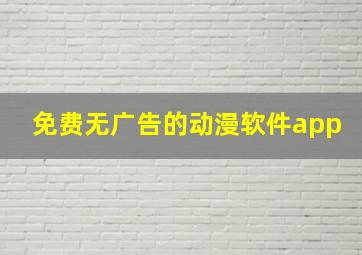 免费无广告的动漫软件app